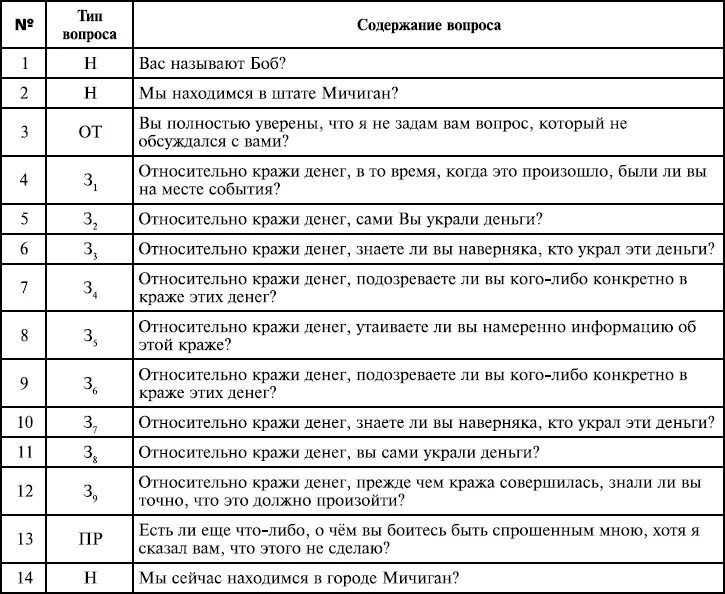 | № | Тип вопроса | Содержание вопроса |
|---|---|---|
| 1 | Н | Вас называют Боб? |
| 2 | Н | Мы находимся в штате Мичиган? |
| 3 | ОТ | Вы полностью уверены, что я не задам вам вопрос, который не обсуждался с вами? |
| 4 | $З_1$ | Относительно кражи денег, в то время, когда это произошло, были ли вы на месте события? |
| 5 | $З_2$ | Относительно кражи денег, сами Вы украли деньги? |
| 6 | $З_3$ | Относительно кражи денег, знаете ли вы наверняка, кто украл эти деньги? |
| 7 | $З_4$ | Относительно кражи денег, подозреваете ли вы кого-либо конкретно в краже этих денег? |
| 8 | $З_5$ | Относительно кражи денег, утаиваете ли вы намеренно информацию об этой краже? |
| 9 | $З_6$ | Относительно кражи денег, подозреваете ли вы кого-либо конкретно в краже этих денег? |
| 10 | $З_7$ | Относительно кражи денег, знаете ли вы наверняка, кто украл эти деньги? |
| 11 | $З_8$ | Относительно кражи денег, вы сами украли деньги? |
| 12 | $З_9$ | Относительно кражи денег, прежде чем кража совершилась, знали ли вы точно, что это должно произойти? |
| 13 | ПР | Есть ли еще что-либо, о чём вы боитесь быть спрошенным мною, хотя я сказал вам, что этого не сделаю? |
| 14 | Н | Мы сейчас находимся в городе Мичиган? |